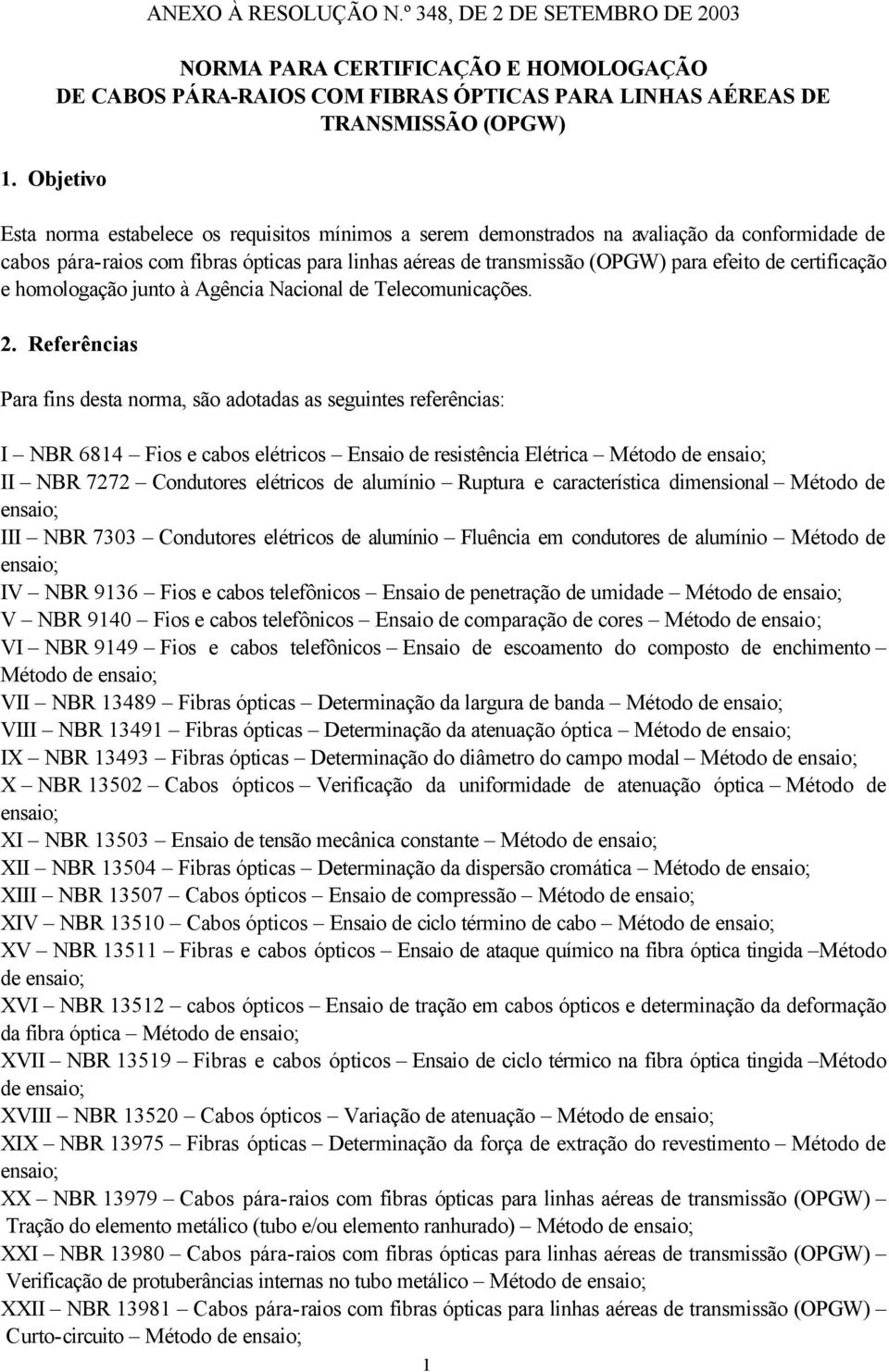 ANEXO À RESOLUÇÃO N.º 348, DE 2 DE SETEMBRO DE 2003

NORMA PARA CERTIFICAÇÃO E HOMOLOGAÇÃO DE CABOS PÁRA-RAIOS COM FIBRAS ÓPTICAS PARA LINHAS AÉREAS DE TRANSMISSÃO (OPGW)

1. Objetivo

Esta norma estabelece os requisitos mínimos a serem demonstrados na avaliação da conformidade de cabos pára-raios com fibras ópticas para linhas aéreas de transmissão (OPGW) para efeito de certificação e homologação junto à Agência Nacional de Telecomunicações.

2. Referências

Para fins desta norma, são adotadas as seguintes referências:

I – NBR 6814 – Fios e cabos elétricos – Ensaio de resistência Elétrica – Método de ensaio;
II – NBR 7272 – Condutores elétricos de alumínio – Ruptura e característica dimensional – Método de ensaio;
III – NBR 7303 – Condutores elétricos de alumínio – Fluência em condutores de alumínio – Método de ensaio;
IV – NBR 9136 – Fios e cabos telefônicos – Ensaio de penetração de umidade – Método de ensaio;
V – NBR 9140 – Fios e cabos telefônicos – Ensaio de comparação de cores – Método de ensaio;
VI – NBR 9149 – Fios e cabos telefônicos – Ensaio de escoamento do composto de enchimento – Método de ensaio;
VII – NBR 13489 – Fibras ópticas – Determinação da largura de banda – Método de ensaio;
VIII – NBR 13491 – Fibras ópticas – Determinação da atenuação óptica – Método de ensaio;
IX – NBR 13493 – Fibras ópticas – Determinação do diâmetro do campo modal – Método de ensaio;
X – NBR 13502 – Cabos ópticos – Verificação da uniformidade de atenuação óptica – Método de ensaio;
XI – NBR 13503 – Ensaio de tensão mecânica constante – Método de ensaio;
XII – NBR 13504 – Fibras ópticas – Determinação da dispersão cromática – Método de ensaio;
XIII – NBR 13507 – Cabos ópticos – Ensaio de compressão – Método de ensaio;
XIV – NBR 13510 – Cabos ópticos – Ensaio de ciclo término de cabo – Método de ensaio;
XV – NBR 13511 – Fibras e cabos ópticos – Ensaio de ataque químico na fibra óptica tingida –Método de ensaio;
XVI – NBR 13512 – cabos ópticos – Ensaio de tração em cabos ópticos e determinação da deformação da fibra óptica – Método de ensaio;
XVII – NBR 13519 – Fibras e cabos ópticos – Ensaio de ciclo térmico na fibra óptica tingida –Método de ensaio;
XVIII – NBR 13520 – Cabos ópticos – Variação de atenuação – Método de ensaio;
XIX – NBR 13975 – Fibras ópticas – Determinação da força de extração do revestimento – Método de ensaio;
XX – NBR 13979 – Cabos pára-raios com fibras ópticas para linhas aéreas de transmissão (OPGW) – Tração do elemento metálico (tubo e/ou elemento ranhurado) – Método de ensaio;
XXI – NBR 13980 – Cabos pára-raios com fibras ópticas para linhas aéreas de transmissão (OPGW) – Verificação de protuberâncias internas no tubo metálico – Método de ensaio;
XXII – NBR 13981 – Cabos pára-raios com fibras ópticas para linhas aéreas de transmissão (OPGW) – Curto-circuito – Método de ensaio;

1